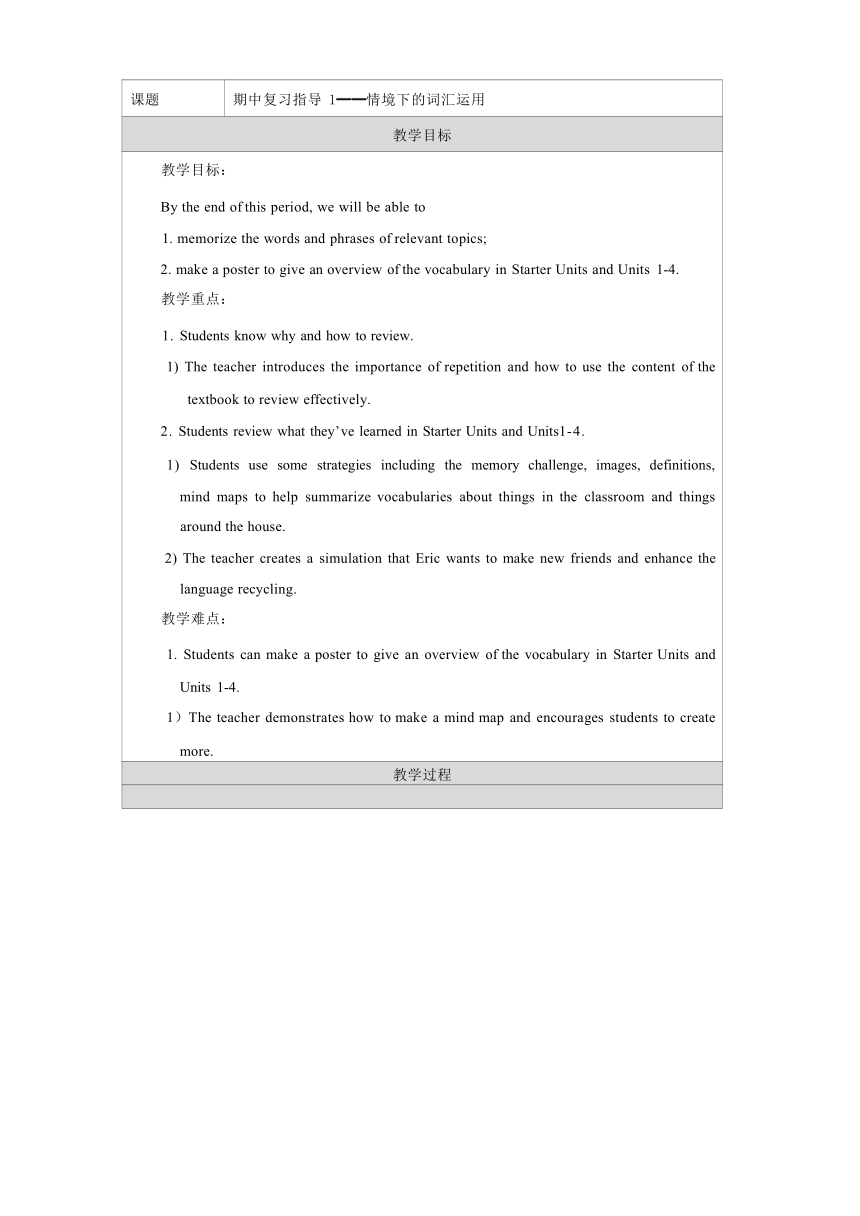 | 课题 | 期中复习指导 1——情境下的词汇运用 |
|---|---|

教学目标

教学目标：

By the end of this period, we will be able to

1. memorize the words and phrases of relevant topics;

2. make a poster to give an overview of the vocabulary in Starter Units and Units 1-4.

教学重点：

1. Students know why and how to review.

1) The teacher introduces the importance of repetition and how to use the content of the textbook to review effectively.

2. Students review what they've learned in Starter Units and Units1-4.

1) Students use some strategies including the memory challenge, images, definitions, mind maps to help summarize vocabularies about things in the classroom and things around the house.

2) The teacher creates a simulation that Eric wants to make new friends and enhance the language recycling.

教学难点：

1. Students can make a poster to give an overview of the vocabulary in Starter Units and Units 1-4.

1）The teacher demonstrates how to make a mind map and encourages students to create more.

教学过程